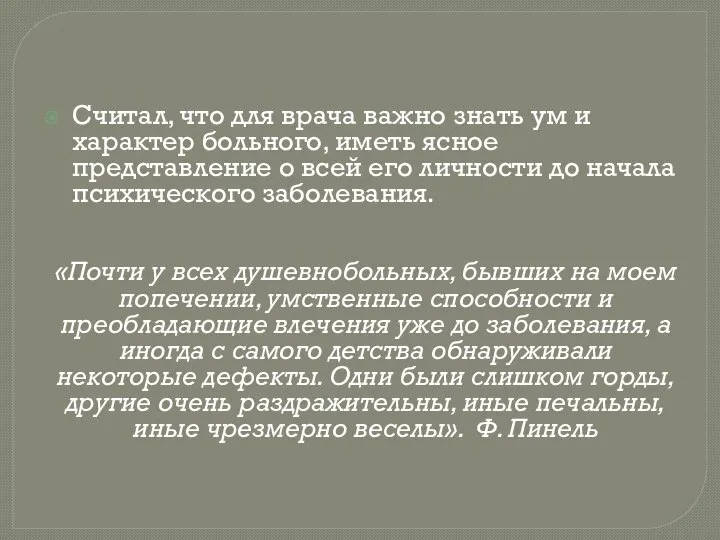 Считал, что для врача важно знать ум и характер больного, иметь ясное представление о всей его личности до начала психического заболевания.

«Почти у всех душевнобольных, бывших на моем попечении, умственные способности и преобладающие влечения уже до заболевания, а иногда с самого детства обнаруживали некоторые дефекты. Одни были слишком горды, другие очень раздражительны, иные печальны, иные чрезмерно веселы». Ф. Пинель